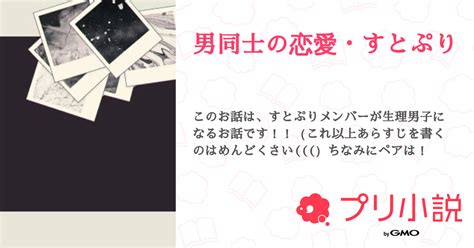 男同士の恋愛・すとぷり

このお話は、すとぷりメンバーが生理男子になるお話です！！ (これ以上あらすじを書くのはめんどくさい((() ちなみにペアは！

プリ小説
by GMO